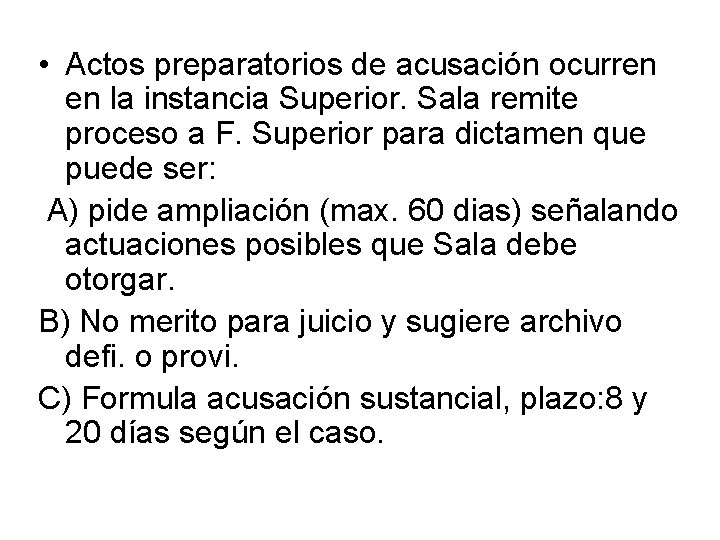 • Actos preparatorios de acusación ocurren en la instancia Superior. Sala remite proceso a F. Superior para dictamen que puede ser:

A) pide ampliación (max. 60 dias) señalando actuaciones posibles que Sala debe otorgar.

B) No merito para juicio y sugiere archivo defi. o provi.

C) Formula acusación sustancial, plazo:8 y 20 días según el caso.